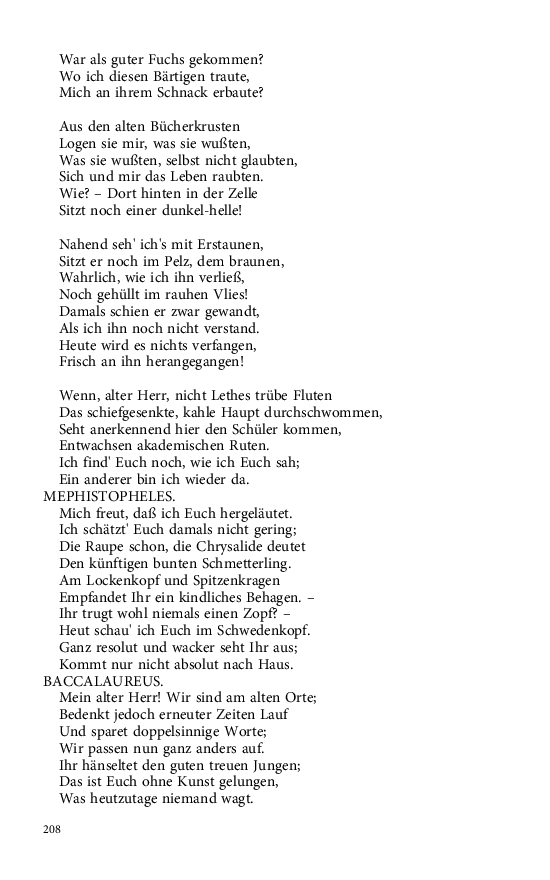 War als guter Fuchs gekommen?
Wo ich diesen Bärtigen traute,
Mich an ihrem Schnack erbaute?

Aus den alten Bücherkrusten
Logen sie mir, was sie wußten,
Was sie wußten, selbst nicht glaubten,
Sich und mir das Leben raubten.
Wie? – Dort hinten in der Zelle
Sitzt noch einer dunkel-helle!

Nahend seh' ich's mit Erstaunen,
Sitzt er noch im Pelz, dem braunen,
Wahrlich, wie ich ihn verließ,
Noch gehüllt im rauhen Vlies!
Damals schien er zwar gewandt,
Als ich ihn noch nicht verstand.
Heute wird es nichts verfangen,
Frisch an ihn herangegangen!

Wenn, alter Herr, nicht Lethes trübe Fluten
Das schiefgesenkte, kahle Haupt durchschwommen,
Seht anerkennend hier den Schüler kommen,
Entwachsen akademischen Ruten.
Ich find' Euch noch, wie ich Euch sah;
Ein anderer bin ich wieder da.
MEPHISTOPHELES.
Mich freut, daß ich Euch hergeläutet.
Ich schätzt' Euch damals nicht gering;
Die Raupe schon, die Chrysalide deutet
Den künftigen bunten Schmetterling.
Am Lockenkopf und Spitzenkragen
Empfandet Ihr ein kindliches Behagen. –
Ihr trugt wohl niemals einen Zopf? –
Heut schau' ich Euch im Schwedenkopf.
Ganz resolut und wacker seht Ihr aus;
Kommt nur nicht absolut nach Haus.
BACCALAUREUS.
Mein alter Herr! Wir sind am alten Orte;
Bedenkt jedoch erneuter Zeiten Lauf
Und sparet doppelsinnige Worte;
Wir passen nun ganz anders auf.
Ihr hänseltet den guten treuen Jungen;
Das ist Euch ohne Kunst gelungen,
Was heutzutage niemand wagt.

208